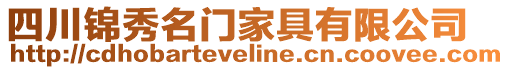 四川锦秀名门家具有限公司
http://cdhobarteveline.cn.coovee.com